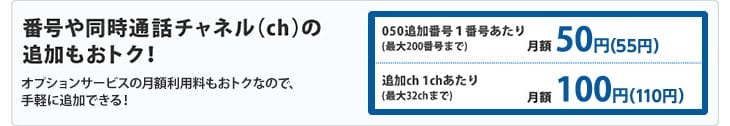 番号や同時通話チャネル(ch)の追加もおトク!

オプションサービスの月額利用料もおトクなので、手軽に追加できる!

050追加番号1番号あたり
(最大200番号まで)
月額 50円(55円)

追加ch 1chあたり
(最大32chまで)
月額 100円(110円)